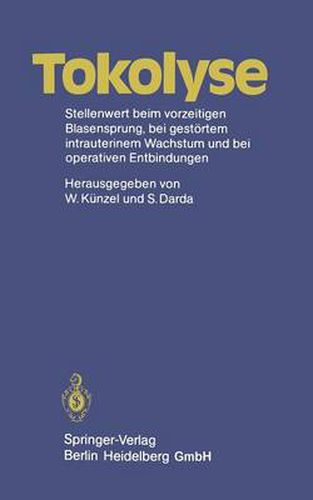 Tokolyse

Stellenwert beim vorzeitigen Blasensprung, bei gestörtem intrauterinem Wachstum und bei operativen Entbindungen

Herausgegeben von
W. Künzel und S. Darda

Springer-Verlag
Berlin Heidelberg GmbH